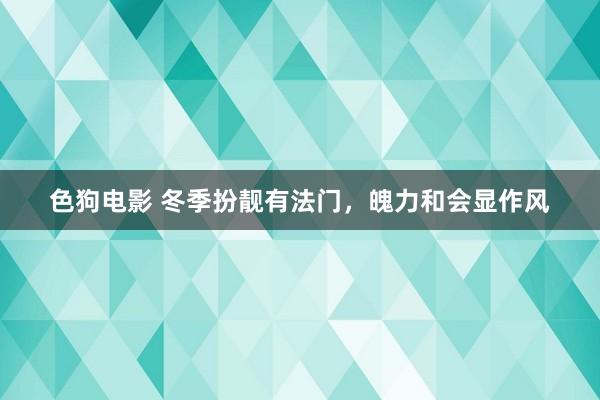 色狗电影 冬季扮靓有法门，魄力和会显作风